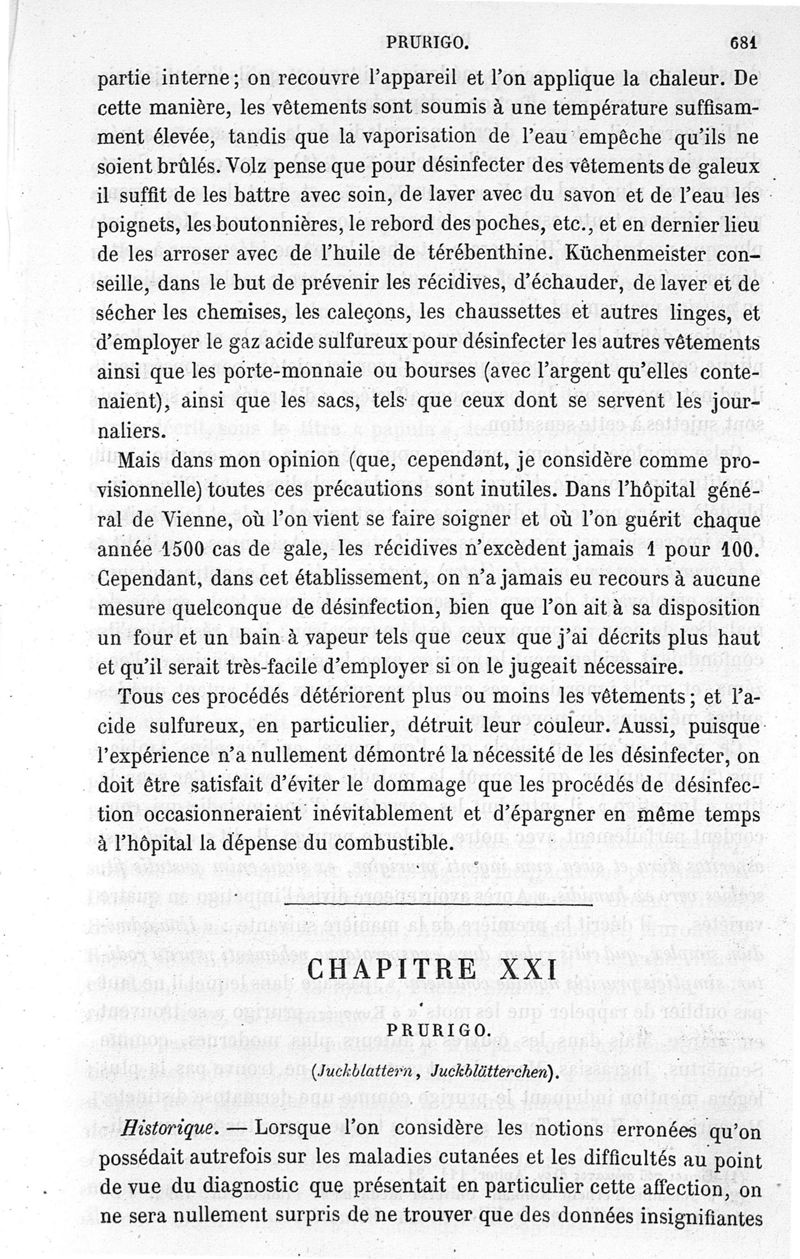 PRURIGO. 681

partie interne; on recouvre l'appareil et l'on applique la chaleur. De cette manière, les vêtements sont soumis à une température suffisamment élevée, tandis que la vaporisation de l'eau empêche qu'ils ne soient brûlés. Volz pense que pour désinfecter des vêtements de galeux il suffit de les battre avec soin, de laver avec du savon et de l'eau les poignets, les boutonnières, le rebord des poches, etc., et en dernier lieu de les arroser avec de l'huile de térébenthine. Küchenmeister conseille, dans le but de prévenir les récidives, d'échauder, de laver et de sécher les chemises, les caleçons, les chaussettes et autres linges, et d'employer le gaz acide sulfureux pour désinfecter les autres vêtements ainsi que les porte-monnaie ou bourses (avec l'argent qu'elles contenaient), ainsi que les sacs, tels que ceux dont se servent les journaliers.

Mais dans mon opinion (que, cependant, je considère comme provisionnelle) toutes ces précautions sont inutiles. Dans l'hôpital général de Vienne, où l'on vient se faire soigner et où l'on guérit chaque année 1500 cas de gale, les récidives n'excèdent jamais 1 pour 100. Cependant, dans cet établissement, on n'a jamais eu recours à aucune mesure quelconque de désinfection, bien que l'on ait à sa disposition un four et un bain à vapeur tels que ceux que j'ai décrits plus haut et qu'il serait très-facile d'employer si on le jugeait nécessaire.

Tous ces procédés détériorent plus ou moins les vêtements; et l'acide sulfureux, en particulier, détruit leur couleur. Aussi, puisque l'expérience n'a nullement démontré la nécessité de les désinfecter, on doit être satisfait d'éviter le dommage que les procédés de désinfection occasionneraient inévitablement et d'épargner en même temps à l'hôpital la dépense du combustible.

CHAPITRE XXI

PRURIGO.

(Juckblattern, Juckblätterchen).

Historique. — Lorsque l'on considère les notions erronées qu'on possédait autrefois sur les maladies cutanées et les difficultés au point de vue du diagnostic que présentait en particulier cette affection, on ne sera nullement surpris de ne trouver que des données insignifiantes